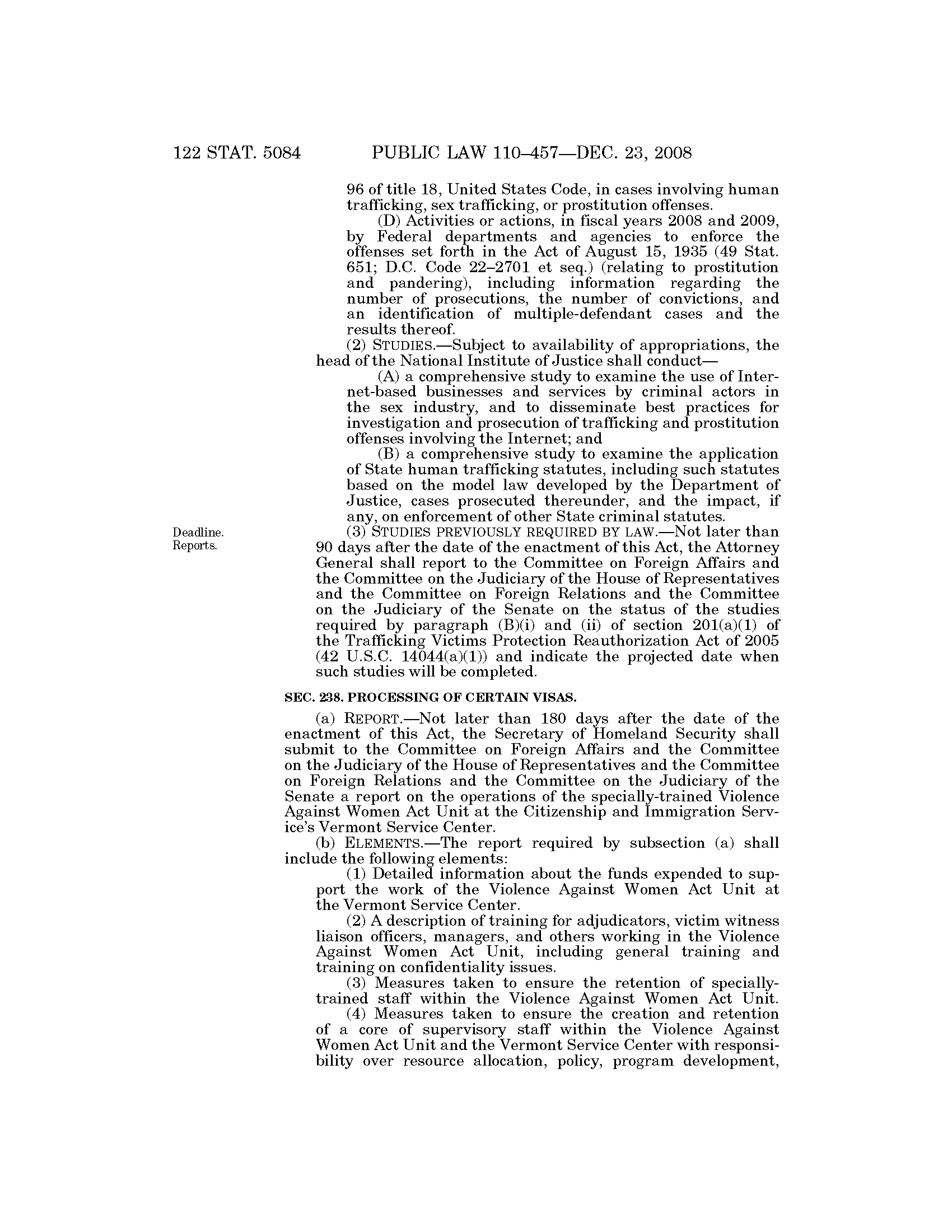 122 STAT. 5084 PUBLIC LAW 110–457—DEC. 23, 2008

96 of title 18, United States Code, in cases involving human trafficking, sex trafficking, or prostitution offenses.

(D) Activities or actions, in fiscal years 2008 and 2009, by Federal departments and agencies to enforce the offenses set forth in the Act of August 15, 1935 (49 Stat. 651; D.C. Code 22–2701 et seq.) (relating to prostitution and pandering), including information regarding the number of prosecutions, the number of convictions, and an identification of multiple-defendant cases and the results thereof.

(2) STUDIES.—Subject to availability of appropriations, the head of the National Institute of Justice shall conduct—

(A) a comprehensive study to examine the use of Internet-based businesses and services by criminal actors in the sex industry, and to disseminate best practices for investigation and prosecution of trafficking and prostitution offenses involving the Internet; and

(B) a comprehensive study to examine the application of State human trafficking statutes, including such statutes based on the model law developed by the Department of Justice, cases prosecuted thereunder, and the impact, if any, on enforcement of other State criminal statutes.

Deadline. Reports.

(3) STUDIES PREVIOUSLY REQUIRED BY LAW.—Not later than 90 days after the date of the enactment of this Act, the Attorney General shall report to the Committee on Foreign Affairs and the Committee on the Judiciary of the House of Representatives and the Committee on Foreign Relations and the Committee on the Judiciary of the Senate on the status of the studies required by paragraph (B)(i) and (ii) of section 201(a)(1) of the Trafficking Victims Protection Reauthorization Act of 2005 (42 U.S.C. 14044(a)(1)) and indicate the projected date when such studies will be completed.

SEC. 238. PROCESSING OF CERTAIN VISAS.

(a) REPORT.—Not later than 180 days after the date of the enactment of this Act, the Secretary of Homeland Security shall submit to the Committee on Foreign Affairs and the Committee on the Judiciary of the House of Representatives and the Committee on Foreign Relations and the Committee on the Judiciary of the Senate a report on the operations of the specially-trained Violence Against Women Act Unit at the Citizenship and Immigration Service's Vermont Service Center.

(b) ELEMENTS.—The report required by subsection (a) shall include the following elements:

(1) Detailed information about the funds expended to support the work of the Violence Against Women Act Unit at the Vermont Service Center.

(2) A description of training for adjudicators, victim witness liaison officers, managers, and others working in the Violence Against Women Act Unit, including general training and training on confidentiality issues.

(3) Measures taken to ensure the retention of specially-trained staff within the Violence Against Women Act Unit.

(4) Measures taken to ensure the creation and retention of a core of supervisory staff within the Violence Against Women Act Unit and the Vermont Service Center with responsibility over resource allocation, policy, program development,